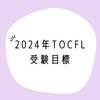 2024年TOCFL
受験目標